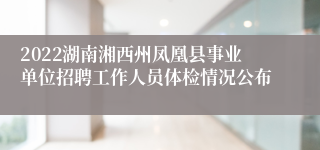 2022湖南湘西州凤凰县事业单位招聘工作人员体检情况公布